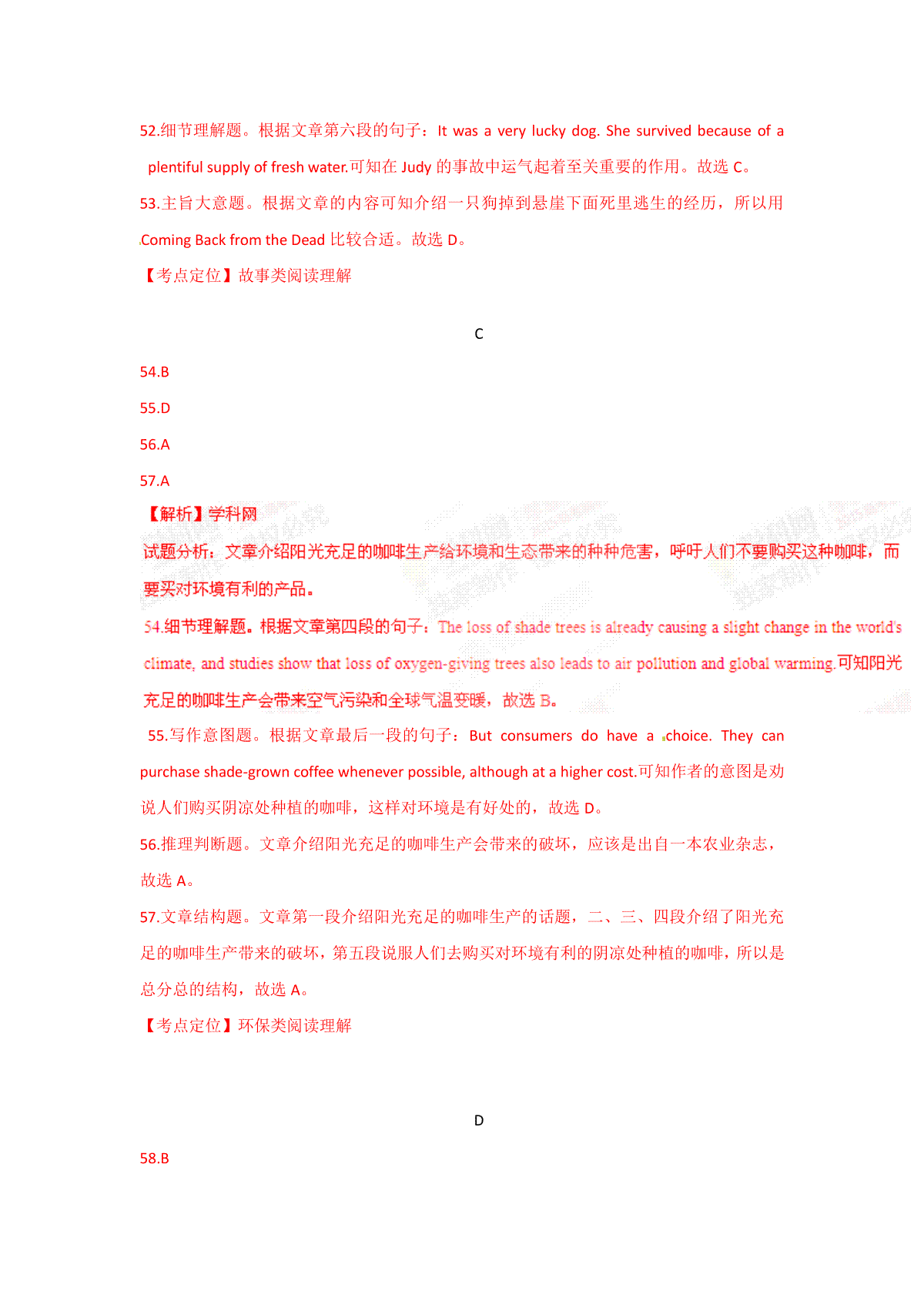 52.细节理解题。根据文章第六段的句子：It was a very lucky dog. She survived because of a plentiful supply of fresh water.可知在 Judy 的事故中运气起着至关重要的作用。故选 C。

53.主旨大意题。根据文章的内容可知介绍一只狗掉到悬崖下面死里逃生的经历，所以用 Coming Back from the Dead 比较合适。故选 D。

【考点定位】故事类阅读理解

C

54.B

55.D

56.A

57.A

【解析】学科网

试题分析：文章介绍阳光充足的咖啡生产给环境和生态带来的种种危害，呼吁人们不要购买这种咖啡，而要买对环境有利的产品。

54.细节理解题。根据文章第四段的句子：The loss of shade trees is already causing a slight change in the world's climate, and studies show that loss of oxygen-giving trees also leads to air pollution and global warming.可知阳光充足的咖啡生产会带来空气污染和全球气温变暖，故选 B。

55.写作意图题。根据文章最后一段的句子：But consumers do have a choice. They can purchase shade-grown coffee whenever possible, although at a higher cost.可知作者的意图是劝说人们购买阴凉处种植的咖啡，这样对环境是有好处的，故选 D。

56.推理判断题。文章介绍阳光充足的咖啡生产会带来的破坏，应该是出自一本农业杂志，故选 A。

57.文章结构题。文章第一段介绍阳光充足的咖啡生产的话题，二、三、四段介绍了阳光充足的咖啡生产带来的破坏，第五段说服人们去购买对环境有利的阴凉处种植的咖啡，所以是总分总的结构，故选 A。

【考点定位】环保类阅读理解

D

58.B